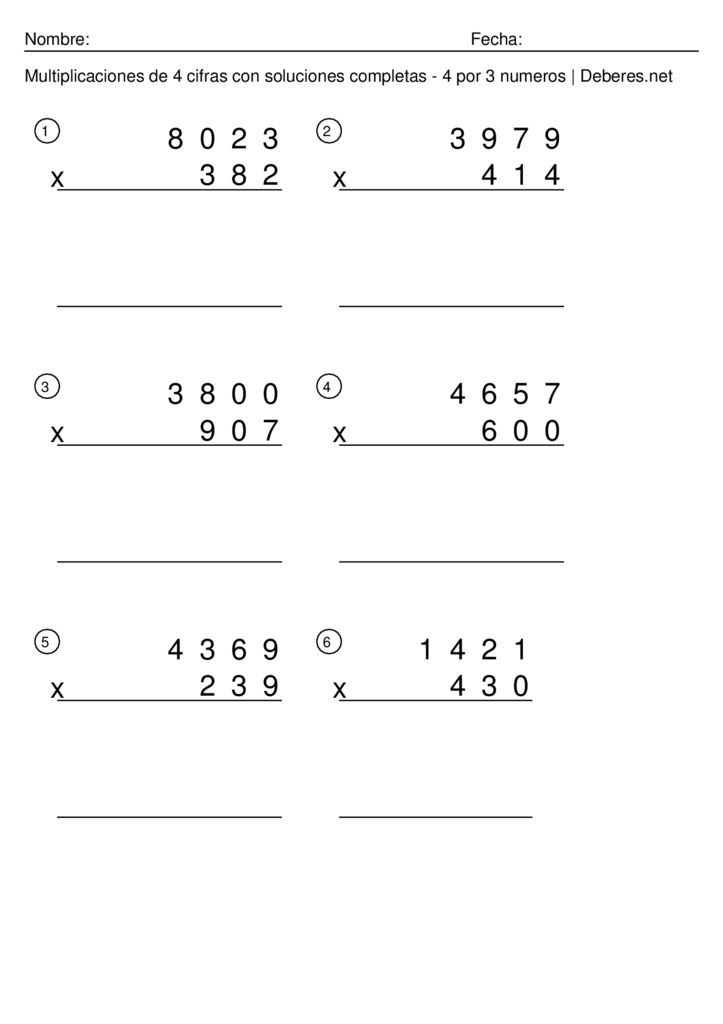 Nombre: Fecha:

Multiplicaciones de 4 cifras con soluciones completas - 4 por 3 numeros | Deberes.net

1
8 0 2 3
x 3 8 2

2
3 9 7 9
x 4 1 4

3
3 8 0 0
x 9 0 7

4
4 6 5 7
x 6 0 0

5
4 3 6 9
x 2 3 9

6
1 4 2 1
x 4 3 0